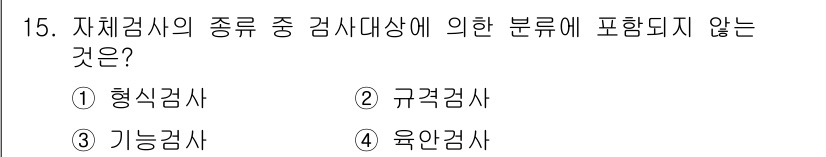 15. 자체검사의 종류 중 검사대상에 의한 분류에 포함되지 않는 것은?

① 형식검사 ② 규격검사

③ 기능검사 ④ 육안검사